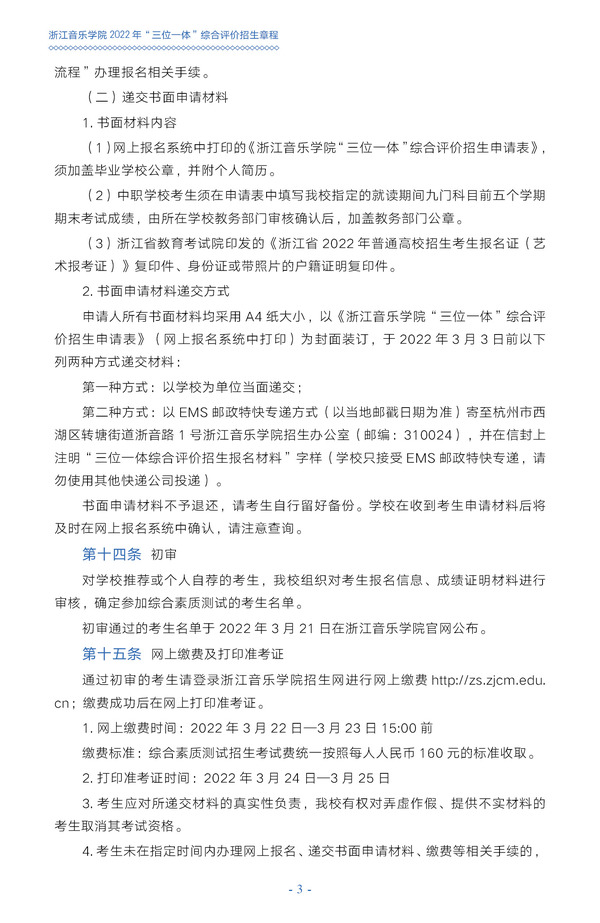 浙江音乐学院 2022 年“三位一体”综合评价招生章程

流程”办理报名相关手续。

（二）递交书面申请材料

1. 书面材料内容

（1）网上报名系统中打印的《浙江音乐学院“三位一体”综合评价招生申请表》，须加盖毕业学校公章，并附个人简历。

（2）中职学校考生须在申请表中填写我校指定的就读期间九门科目前五个学期期末考试成绩，由所在学校教务部门审核确认后，加盖教务部门公章。

（3）浙江省教育考试院印发的《浙江省 2022 年普通高校招生考生报名证（艺术报考证）》复印件、身份证或带照片的户籍证明复印件。

2. 书面申请材料递交方式

申请人所有书面材料均采用 A4 纸大小，以《浙江音乐学院“三位一体”综合评价招生申请表》（网上报名系统中打印）为封面装订，于 2022 年 3 月 3 日前以下列两种方式递交材料：

第一种方式：以学校为单位当面递交；

第二种方式：以 EMS 邮政特快专递方式（以当地邮戳日期为准）寄至杭州市西湖区转塘街道浙音路 1 号浙江音乐学院招生办公室（邮编：310024），并在信封上注明“三位一体综合评价招生报名材料”字样（学校只接受 EMS 邮政特快专递，请勿使用其他快递公司投递）。

书面申请材料不予退还，请考生自行留好备份。学校在收到考生申请材料后将及时在网上报名系统中确认，请注意查询。

第十四条　初审

对学校推荐或个人自荐的考生，我校组织对考生报名信息、成绩证明材料进行审核，确定参加综合素质测试的考生名单。

初审通过的考生名单于 2022 年 3 月 21 日在浙江音乐学院官网公布。

第十五条　网上缴费及打印准考证

通过初审的考生请登录浙江音乐学院招生网进行网上缴费 http://zs.zjcm.edu.cn；缴费成功后在网上打印准考证。

1. 网上缴费时间：2022 年 3 月 22 日—3 月 23 日 15:00 前

缴费标准：综合素质测试招生考试费统一按照每人人民币 160 元的标准收取。

2. 打印准考证时间：2022 年 3 月 24 日—3 月 25 日

3. 考生应对所递交材料的真实性负责，我校有权对弄虚作假、提供不实材料的考生取消其考试资格。

4. 考生未在指定时间内办理网上报名、递交书面申请材料、缴费等相关手续的，

- 3 -